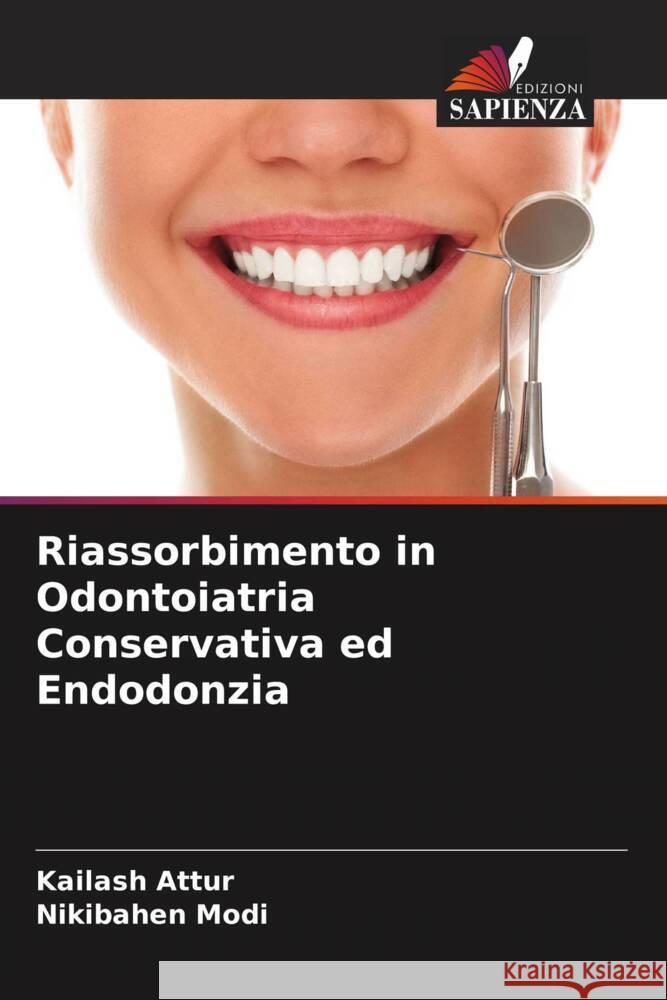 EDIZIONI
SAPIENZA

Riassorbimento in Odontoiatria Conservativa ed Endodonzia

Kailash Attur
Nikibahen Modi